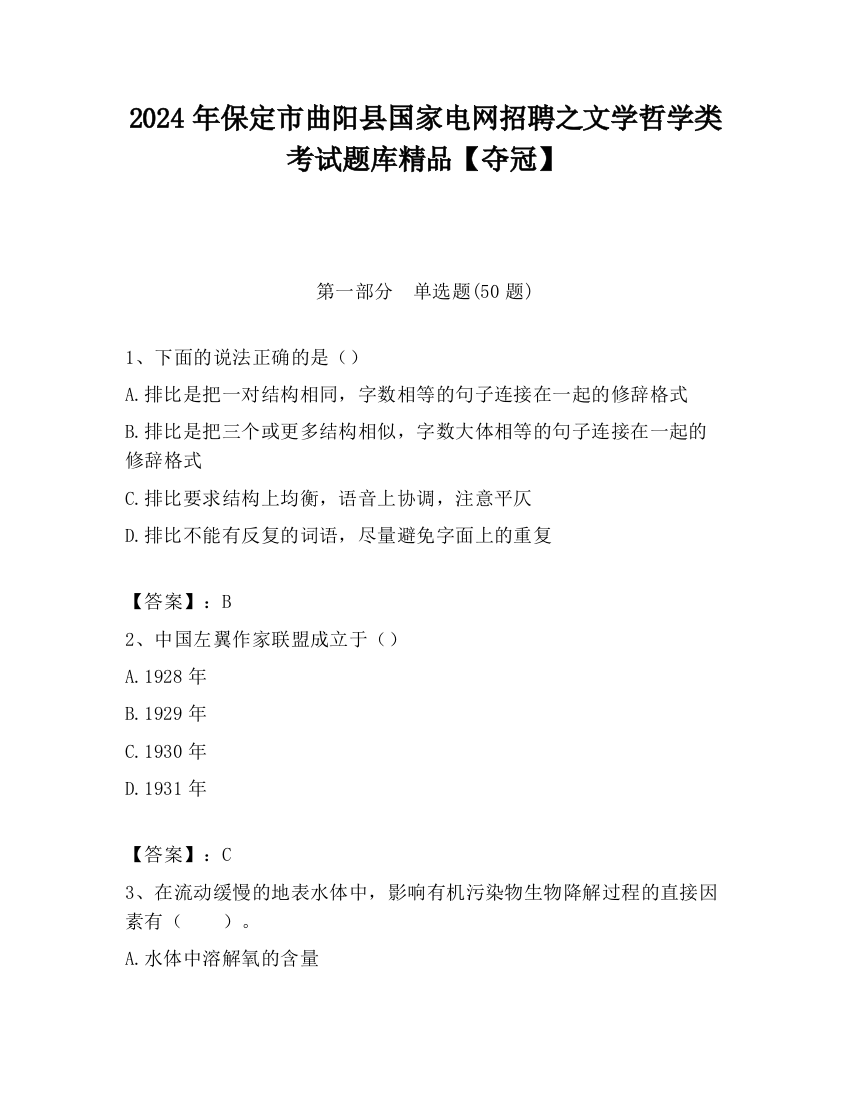 2024 年保定市曲阳县国家电网招聘之文学哲学类考试题库精品【夺冠】

第一部分　单选题(50 题)

1、下面的说法正确的是（）

A.排比是把一对结构相同，字数相等的句子连接在一起的修辞格式

B.排比是把三个或更多结构相似，字数大体相等的句子连接在一起的修辞格式

C.排比要求结构上均衡，语音上协调，注意平仄

D.排比不能有反复的词语，尽量避免字面上的重复

【答案】：B

2、中国左翼作家联盟成立于（）

A.1928 年

B.1929 年

C.1930 年

D.1931 年

【答案】：C

3、在流动缓慢的地表水体中，影响有机污染物生物降解过程的直接因素有（　　）。

A.水体中溶解氧的含量